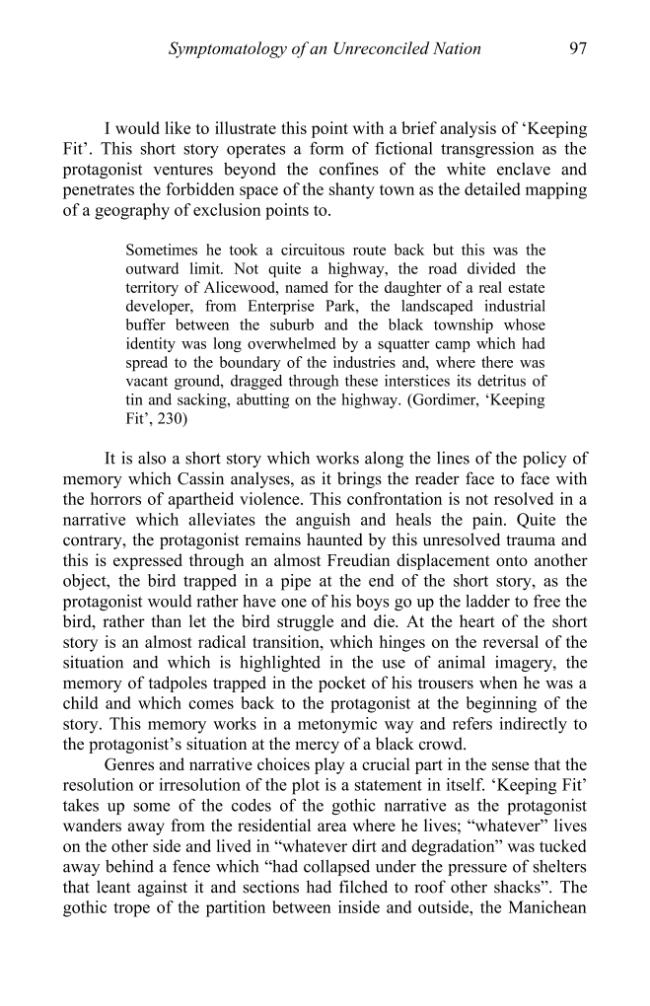 Symptomatology of an Unreconciled Nation 97

I would like to illustrate this point with a brief analysis of 'Keeping Fit'. This short story operates a form of fictional transgression as the protagonist ventures beyond the confines of the white enclave and penetrates the forbidden space of the shanty town as the detailed mapping of a geography of exclusion points to.

Sometimes he took a circuitous route back but this was the outward limit. Not quite a highway, the road divided the territory of Alicewood, named for the daughter of a real estate developer, from Enterprise Park, the landscaped industrial buffer between the suburb and the black township whose identity was long overwhelmed by a squatter camp which had spread to the boundary of the industries and, where there was vacant ground, dragged through these interstices its detritus of tin and sacking, abutting on the highway. (Gordimer, 'Keeping Fit', 230)

It is also a short story which works along the lines of the policy of memory which Cassin analyses, as it brings the reader face to face with the horrors of apartheid violence. This confrontation is not resolved in a narrative which alleviates the anguish and heals the pain. Quite the contrary, the protagonist remains haunted by this unresolved trauma and this is expressed through an almost Freudian displacement onto another object, the bird trapped in a pipe at the end of the short story, as the protagonist would rather have one of his boys go up the ladder to free the bird, rather than let the bird struggle and die. At the heart of the short story is an almost radical transition, which hinges on the reversal of the situation and which is highlighted in the use of animal imagery, the memory of tadpoles trapped in the pocket of his trousers when he was a child and which comes back to the protagonist at the beginning of the story. This memory works in a metonymic way and refers indirectly to the protagonist's situation at the mercy of a black crowd.

Genres and narrative choices play a crucial part in the sense that the resolution or irresolution of the plot is a statement in itself. 'Keeping Fit' takes up some of the codes of the gothic narrative as the protagonist wanders away from the residential area where he lives; "whatever" lives on the other side and lived in "whatever dirt and degradation" was tucked away behind a fence which "had collapsed under the pressure of shelters that leant against it and sections had filched to roof other shacks". The gothic trope of the partition between inside and outside, the Manichean